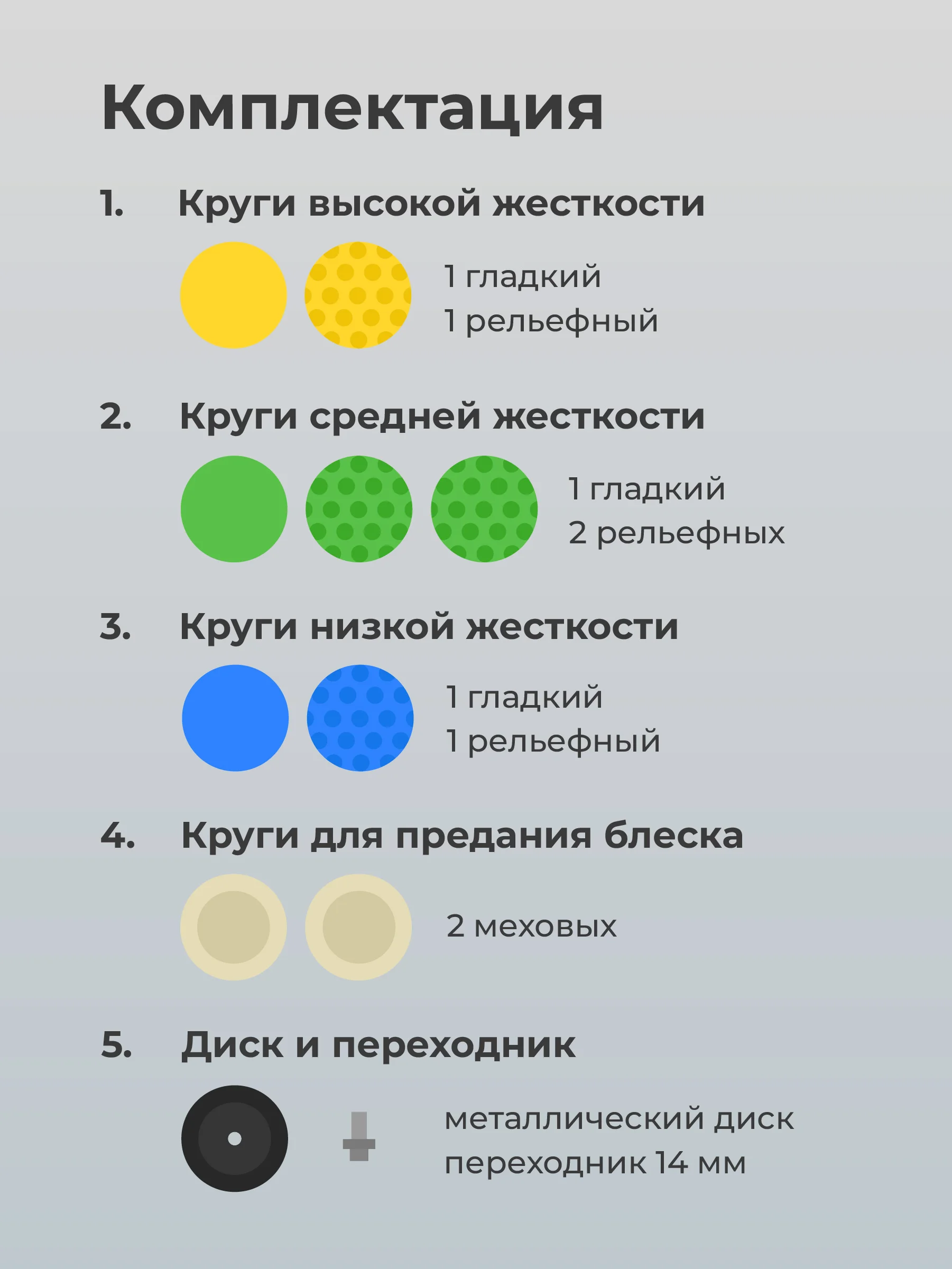 Комплектация

1. Круги высокой жесткости

1 гладкий
1 рельефный

2. Круги средней жесткости

1 гладкий
2 рельефных

3. Круги низкой жесткости

1 гладкий
1 рельефный

4. Круги для предания блеска

2 меховых

5. Диск и переходник

металлический диск
переходник 14 мм